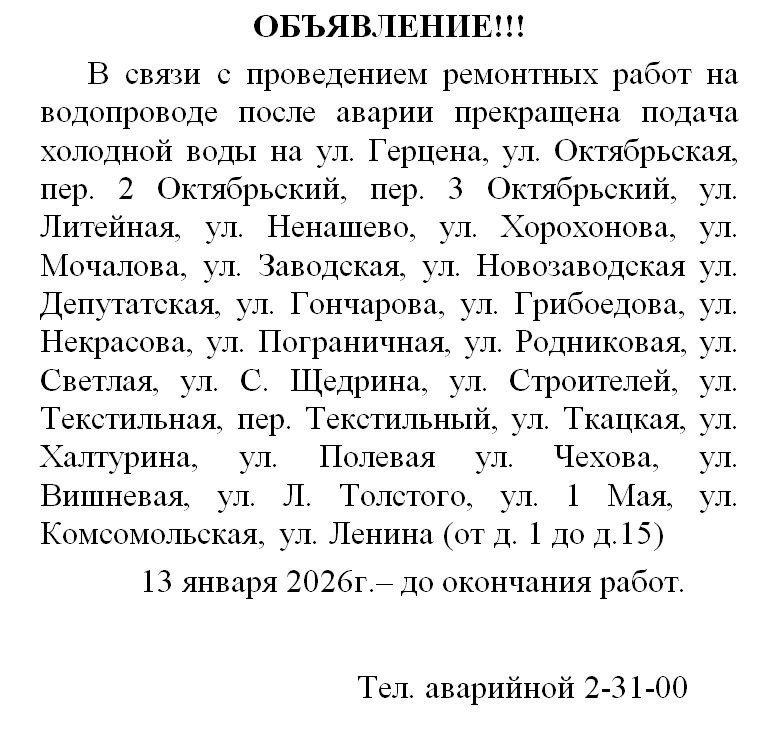 ОБЪЯВЛЕНИЕ!!!

В связи с проведением ремонтных работ на водопроводе после аварии прекращена подача холодной воды на ул. Герцена, ул. Октябрьская, пер. 2 Октябрьский, пер. 3 Октябрьский, ул. Литейная, ул. Ненашево, ул. Хорохонова, ул. Мочалова, ул. Заводская, ул. Новозаводская ул. Депутатская, ул. Гончарова, ул. Грибоедова, ул. Некрасова, ул. Пограничная, ул. Родниковая, ул. Светлая, ул. С. Щедрина, ул. Строителей, ул. Текстильная, пер. Текстильный, ул. Ткацкая, ул. Халтурина, ул. Полевая ул. Чехова, ул. Вишневая, ул. Л. Толстого, ул. 1 Мая, ул. Комсомольская, ул. Ленина (от д. 1 до д.15)

13 января 2026г.– до окончания работ.

Тел. аварийной 2-31-00